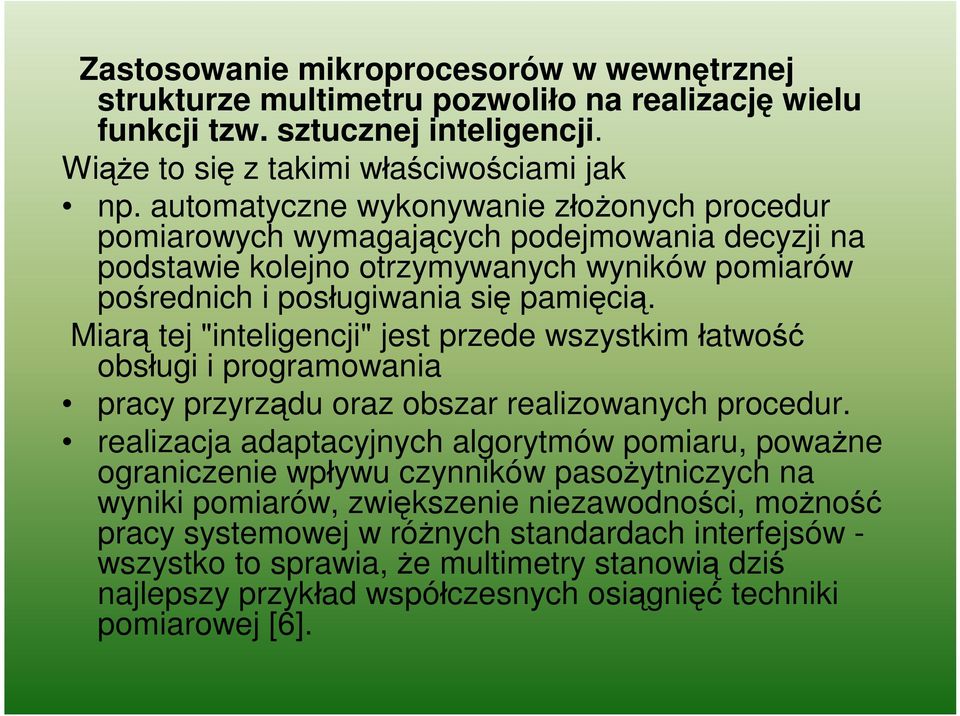 Zastosowanie mikroprocesorów w wewnętrznej strukturze multimetru pozwoliło na realizację wielu funkcji tzw. sztucznej inteligencji.

Wiąże to się z takimi właściwościami jak

• np. automatyczne wykonywanie złożonych procedur pomiarowych wymagających podejmowania decyzji na podstawie kolejno otrzymywanych wyników pomiarów pośrednich i posługiwania się pamięcią.

Miarą tej "inteligencji" jest przede wszystkim łatwość obsługi i programowania

• pracy przyrządu oraz obszar realizowanych procedur.

• realizacja adaptacyjnych algorytmów pomiaru, poważne ograniczenie wpływu czynników pasożytniczych na wyniki pomiarów, zwiększenie niezawodności, możność pracy systemowej w różnych standardach interfejsów - wszystko to sprawia, że multimetry stanowią dziś najlepszy przykład współczesnych osiągnięć techniki pomiarowej [6].